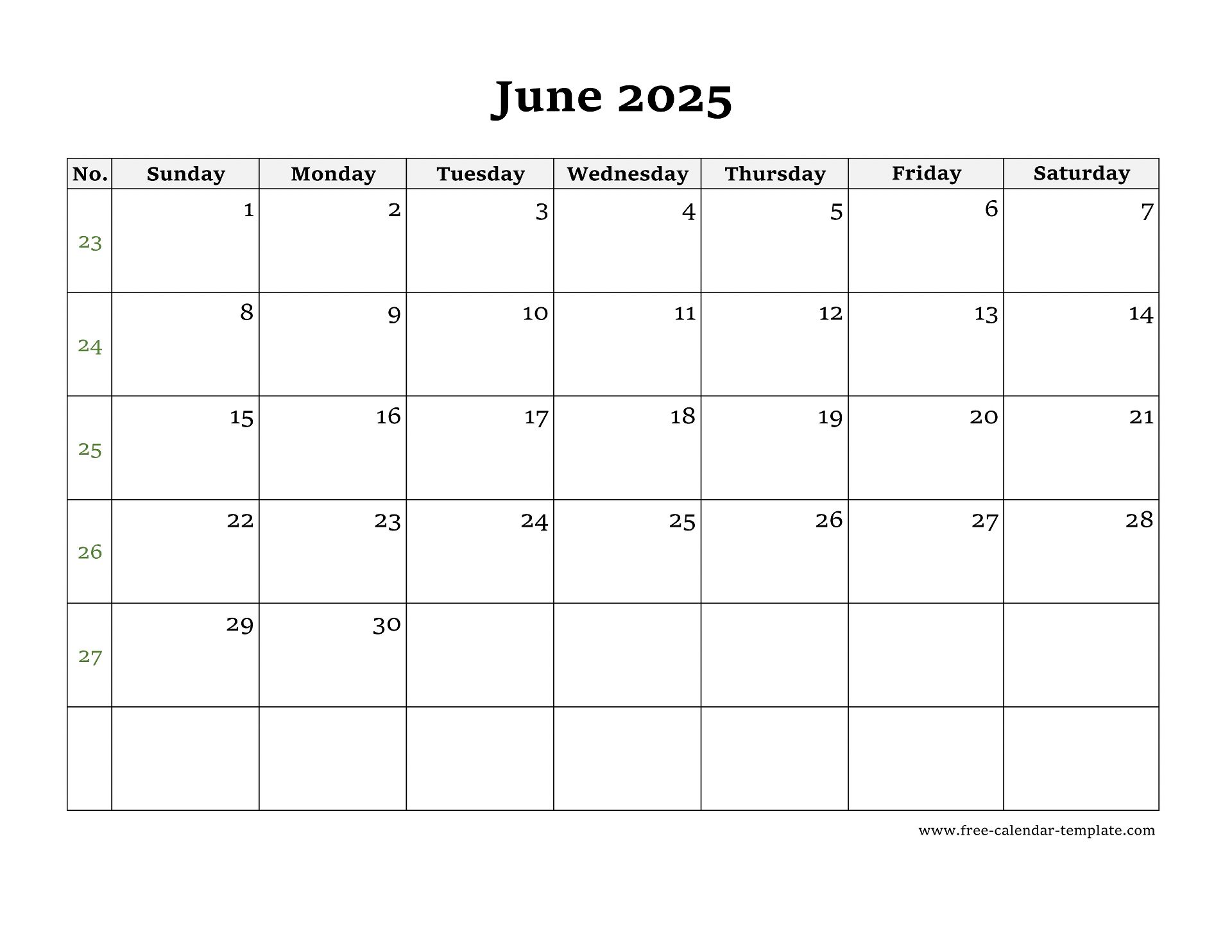 June 2025

| No. | Sunday | Monday | Tuesday | Wednesday | Thursday | Friday | Saturday |
|---|---|---|---|---|---|---|---|
| 23 | 1 | 2 | 3 | 4 | 5 | 6 | 7 |
| 24 | 8 | 9 | 10 | 11 | 12 | 13 | 14 |
| 25 | 15 | 16 | 17 | 18 | 19 | 20 | 21 |
| 26 | 22 | 23 | 24 | 25 | 26 | 27 | 28 |
| 27 | 29 | 30 | | | | | |
| | | | | | | | |

www.free-calendar-template.com